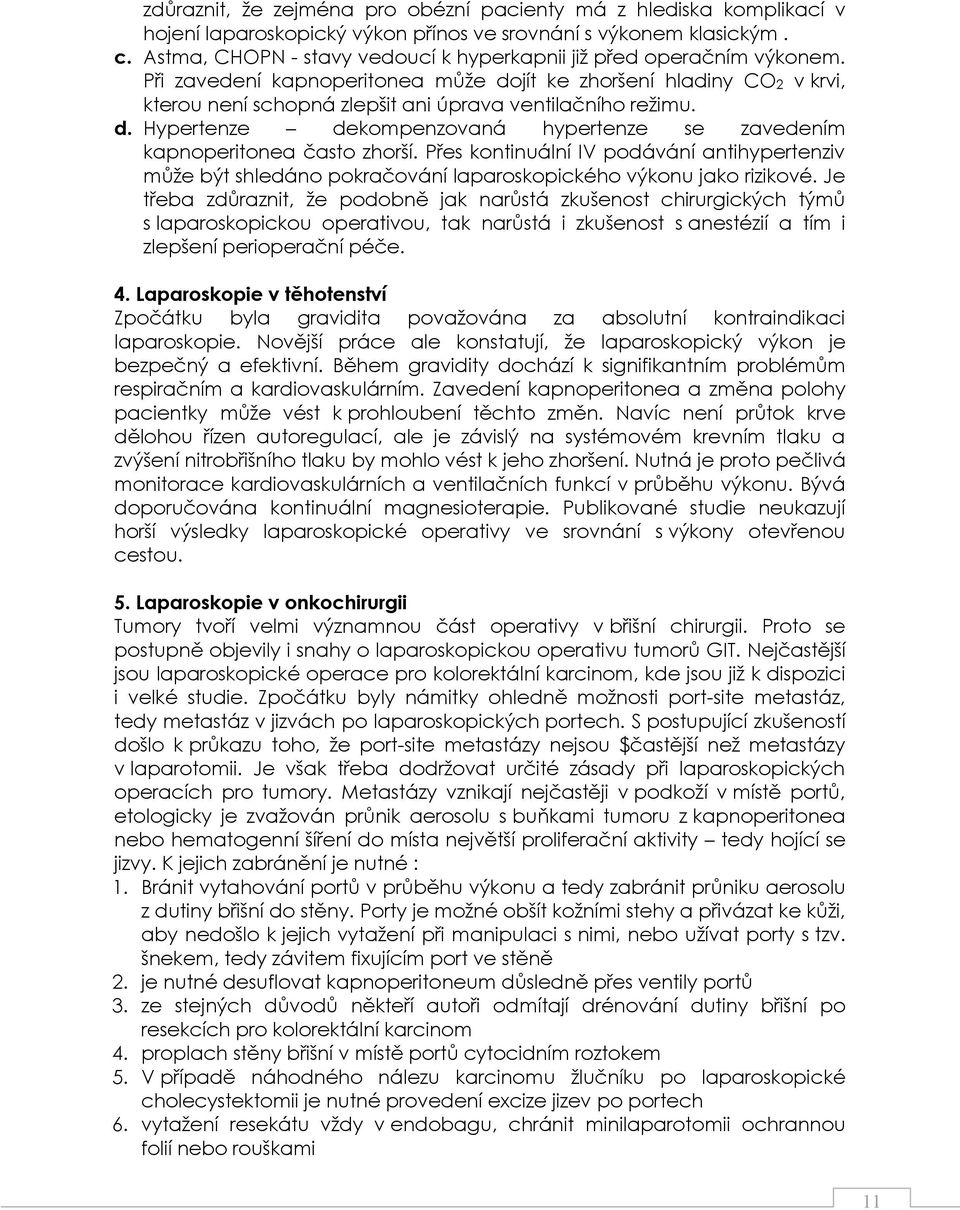 zdůraznit, že zejména pro obézní pacienty má z hlediska komplikací v hojení laparoskopický výkon přínos ve srovnání s výkonem klasickým .

c. Astma, CHOPN - stavy vedoucí k hyperkapnii již před operačním výkonem. Při zavedení kapnoperitonea může dojít ke zhoršení hladiny $CO_2$ v krvi, kterou není schopná zlepšit ani úprava ventilačního režimu.

d. Hypertenze – dekompenzovaná hypertenze se zavedením kapnoperitonea často zhorší. Přes kontinuální IV podávání antihypertenziv může být shledáno pokračování laparoskopického výkonu jako rizikové. Je třeba zdůraznit, že podobně jak narůstá zkušenost chirurgických týmů s laparoskopickou operativou, tak narůstá i zkušenost s anestézií a tím i zlepšení perioperační péče.

4. Laparoskopie v těhotenství

Zpočátku byla gravidita považována za absolutní kontraindikaci laparoskopie. Novější práce ale konstatují, že laparoskopický výkon je bezpečný a efektivní. Během gravidity dochází k signifikantním problémům respiračním a kardiovaskulárním. Zavedení kapnoperitonea a změna polohy pacientky může vést k prohloubení těchto změn. Navíc není průtok krve dělohou řízen autoregulací, ale je závislý na systémovém krevním tlaku a zvýšení nitrobřišního tlaku by mohlo vést k jeho zhoršení. Nutná je proto pečlivá monitorace kardiovaskulárních a ventilačních funkcí v průběhu výkonu. Bývá doporučována kontinuální magnesioterapie. Publikované studie neukazují horší výsledky laparoskopické operativy ve srovnání s výkony otevřenou cestou.

5. Laparoskopie v onkochirurgii

Tumory tvoří velmi významnou část operativy v břišní chirurgii. Proto se postupně objevily i snahy o laparoskopickou operativu tumorů GIT. Nejčastější jsou laparoskopické operace pro kolorektální karcinom, kde jsou již k dispozici i velké studie. Zpočátku byly námitky ohledně možnosti port-site metastáz, tedy metastáz v jizvách po laparoskopických portech. S postupující zkušeností došlo k průkazu toho, že port-site metastázy nejsou $častější než metastázy v laparotomii. Je však třeba dodržovat určité zásady při laparoskopických operacích pro tumory. Metastázy vznikají nejčastěji v podkoží v místě portů, etologicky je zvažován průnik aerosolu s buňkami tumoru z kapnoperitonea nebo hematogenní šíření do místa největší proliferační aktivity – tedy hojící se jizvy. K jejich zabránění je nutné :

1. Bránit vytahování portů v průběhu výkonu a tedy zabránit průniku aerosolu z dutiny břišní do stěny. Porty je možné obšít kožními stehy a přivázat ke kůži, aby nedošlo k jejich vytažení při manipulaci s nimi, nebo užívat porty s tzv. šnekem, tedy závitem fixujícím port ve stěně
2. je nutné desuflovat kapnoperitoneum důsledně přes ventily portů
3. ze stejných důvodů někteří autoři odmítají drénování dutiny břišní po resekcích pro kolorektální karcinom
4. proplach stěny břišní v místě portů cytocidním roztokem
5. V případě náhodného nálezu karcinomu žlučníku po laparoskopické cholecystektomii je nutné provedení excize jizev po portech
6. vytažení resekátu vždy v endobagu, chránit minilaparotomii ochrannou folií nebo rouškami

11